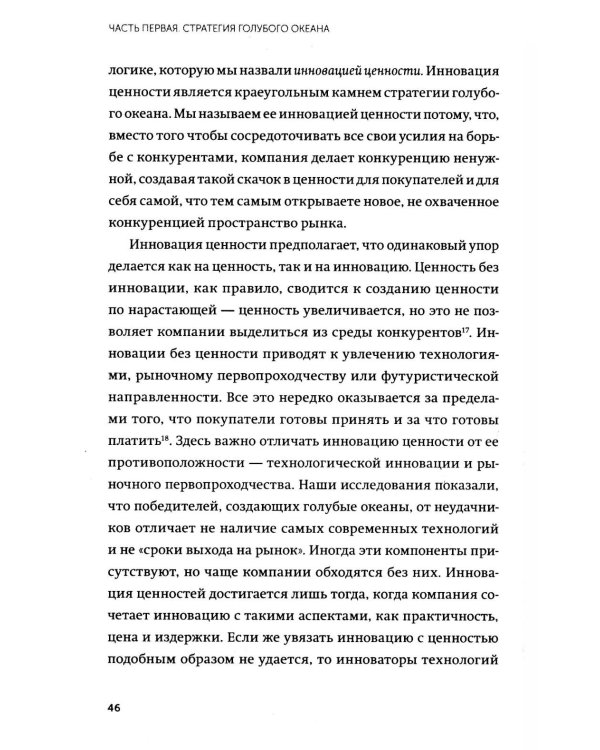 ЧАСТЬ ПЕРВАЯ. СТРАТЕГИЯ ГОЛУБОГО ОКЕАНА

логике, которую мы назвали инновацией ценности. Инновация ценности является краеугольным камнем стратегии голубого океана. Мы называем ее инновацией ценности потому, что, вместо того чтобы сосредоточивать все свои усилия на борьбе с конкурентами, компания делает конкуренцию ненужной, создавая такой скачок в ценности для покупателей и для себя самой, что тем самым открываете новое, не охваченное конкуренцией пространство рынка.

Инновация ценности предполагает, что одинаковый упор делается как на ценность, так и на инновацию. Ценность без инновации, как правило, сводится к созданию ценности по нарастающей — ценность увеличивается, но это не позволяет компании выделиться из среды конкурентов$^{17}$. Инновации без ценности приводят к увлечению технологиями, рыночному первопроходчеству или футуристической направленности. Все это нередко оказывается за пределами того, что покупатели готовы принять и за что готовы платить$^{18}$. Здесь важно отличать инновацию ценности от ее противоположности — технологической инновации и рыночного первопроходчества. Наши исследования показали, что победителей, создающих голубые океаны, от неудачников отличает не наличие самых современных технологий и не «сроки выхода на рынок». Иногда эти компоненты присутствуют, но чаще компании обходятся без них. Инновация ценностей достигается лишь тогда, когда компания сочетает инновацию с такими аспектами, как практичность, цена и издержки. Если же увязать инновацию с ценностью подобным образом не удается, то инноваторы технологий

46